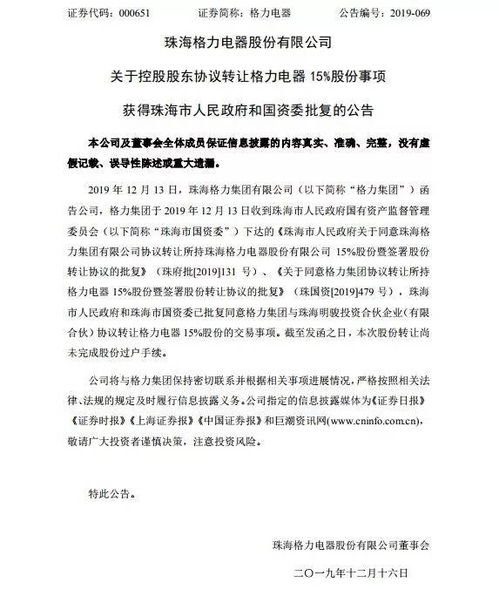 证券代码：000651　　　　证券简称：格力电器　　　　公告编号：2019-069

珠海格力电器股份有限公司

关于控股股东协议转让格力电器 15%股份事项

获得珠海市人民政府和国资委批复的公告

本公司及董事会全体成员保证信息披露的内容真实、准确、完整，没有虚假记载、误导性陈述或重大遗漏。

2019 年 12 月 13 日，珠海格力集团有限公司（以下简称“格力集团”）函告公司，格力集团于 2019 年 12 月 13 日收到珠海市人民政府国有资产监督管理委员会（以下简称“珠海市国资委”）下达的《珠海市人民政府关于同意珠海格力集团有限公司协议转让所持珠海格力电器股份有限公司 15%股份暨签署股份转让协议的批复》（珠府批[2019]131 号）、《关于同意格力集团协议转让所持格力电器 15%股份暨签署股份转让协议的批复》（珠国资[2019]479 号），珠海市人民政府和珠海市国资委已批复同意格力集团与珠海明骏投资合伙企业（有限合伙）协议转让格力电器 15%股份的交易事项。截至发函之日，本次股份转让尚未完成股份过户手续。

公司将与格力集团保持密切联系并根据相关事项进展情况，严格按照相关法律、法规的规定及时履行信息披露义务。公司指定的信息披露媒体为《证券日报》《证券时报》《上海证券报》《中国证券报》和巨潮资讯网(www.cninfo.com.cn)，敬请广大投资者谨慎决策，注意投资风险。

特此公告。

珠海格力电器股份有限公司董事会

二〇一九年十二月十六日